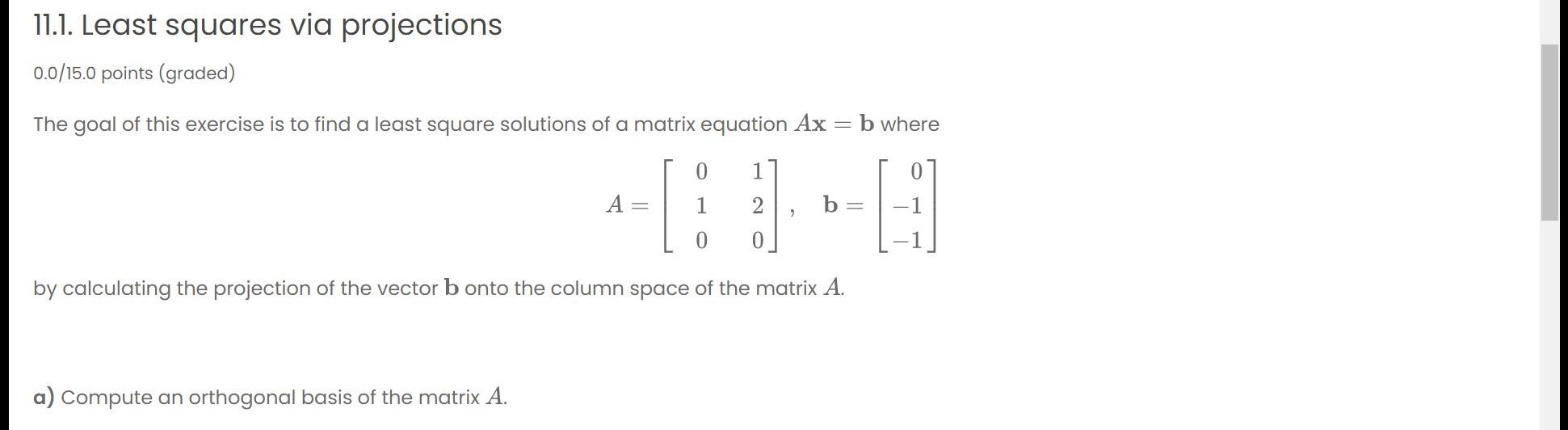 11.1. Least squares via projections

0.0/15.0 points (graded)

The goal of this exercise is to find a least square solutions of a matrix equation $A\mathbf{x} = \mathbf{b}$ where

$$A = \begin{bmatrix} 0 & 1 \\ 1 & 2 \\ 0 & 0 \end{bmatrix}, \quad \mathbf{b} = \begin{bmatrix} 0 \\ -1 \\ -1 \end{bmatrix}$$

by calculating the projection of the vector $\mathbf{b}$ onto the column space of the matrix $A$.

a) Compute an orthogonal basis of the matrix $A$.